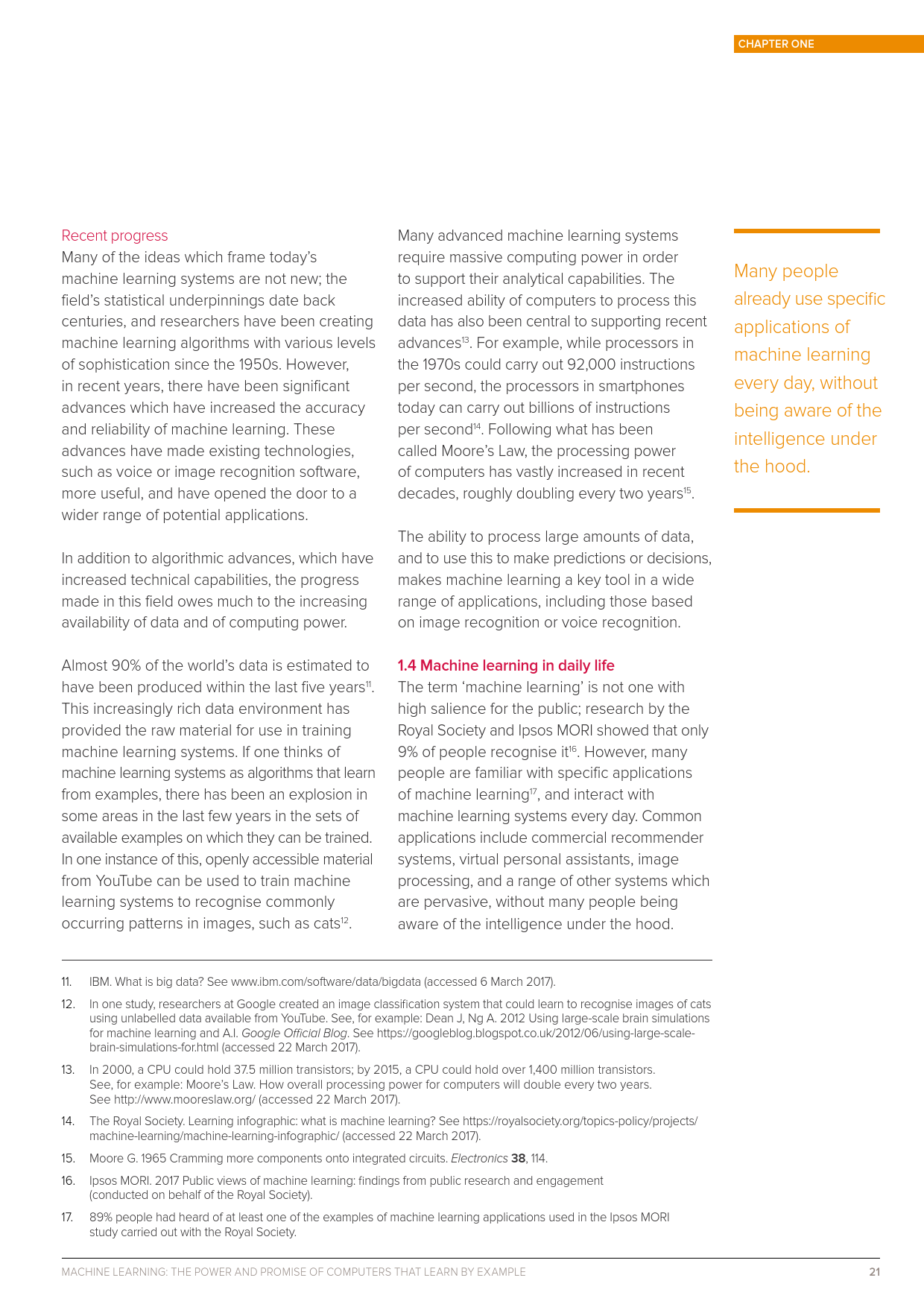 CHAPTER ONE

Recent progress
Many of the ideas which frame today's machine learning systems are not new; the field's statistical underpinnings date back centuries, and researchers have been creating machine learning algorithms with various levels of sophistication since the 1950s. However, in recent years, there have been significant advances which have increased the accuracy and reliability of machine learning. These advances have made existing technologies, such as voice or image recognition software, more useful, and have opened the door to a wider range of potential applications.

In addition to algorithmic advances, which have increased technical capabilities, the progress made in this field owes much to the increasing availability of data and of computing power.

Almost 90% of the world's data is estimated to have been produced within the last five years$^{11}$. This increasingly rich data environment has provided the raw material for use in training machine learning systems. If one thinks of machine learning systems as algorithms that learn from examples, there has been an explosion in some areas in the last few years in the sets of available examples on which they can be trained. In one instance of this, openly accessible material from YouTube can be used to train machine learning systems to recognise commonly occurring patterns in images, such as cats$^{12}$.

Many advanced machine learning systems require massive computing power in order to support their analytical capabilities. The increased ability of computers to process this data has also been central to supporting recent advances$^{13}$. For example, while processors in the 1970s could carry out 92,000 instructions per second, the processors in smartphones today can carry out billions of instructions per second$^{14}$. Following what has been called Moore's Law, the processing power of computers has vastly increased in recent decades, roughly doubling every two years$^{15}$.

The ability to process large amounts of data, and to use this to make predictions or decisions, makes machine learning a key tool in a wide range of applications, including those based on image recognition or voice recognition.

1.4 Machine learning in daily life
The term 'machine learning' is not one with high salience for the public; research by the Royal Society and Ipsos MORI showed that only 9% of people recognise it$^{16}$. However, many people are familiar with specific applications of machine learning$^{17}$, and interact with machine learning systems every day. Common applications include commercial recommender systems, virtual personal assistants, image processing, and a range of other systems which are pervasive, without many people being aware of the intelligence under the hood.

Many people already use specific applications of machine learning every day, without being aware of the intelligence under the hood.

11. IBM. What is big data? See www.ibm.com/software/data/bigdata (accessed 6 March 2017).

12. In one study, researchers at Google created an image classification system that could learn to recognise images of cats using unlabelled data available from YouTube. See, for example: Dean J, Ng A. 2012 Using large-scale brain simulations for machine learning and A.I. Google Official Blog. See https://googleblog.blogspot.co.uk/2012/06/using-large-scale-brain-simulations-for.html (accessed 22 March 2017).

13. In 2000, a CPU could hold 37.5 million transistors; by 2015, a CPU could hold over 1,400 million transistors. See, for example: Moore's Law. How overall processing power for computers will double every two years. See http://www.mooreslaw.org/ (accessed 22 March 2017).

14. The Royal Society. Learning infographic: what is machine learning? See https://royalsociety.org/topics-policy/projects/machine-learning/machine-learning-infographic/ (accessed 22 March 2017).

15. Moore G. 1965 Cramming more components onto integrated circuits. Electronics 38, 114.

16. Ipsos MORI. 2017 Public views of machine learning: findings from public research and engagement (conducted on behalf of the Royal Society).

17. 89% people had heard of at least one of the examples of machine learning applications used in the Ipsos MORI study carried out with the Royal Society.

MACHINE LEARNING: THE POWER AND PROMISE OF COMPUTERS THAT LEARN BY EXAMPLE 21